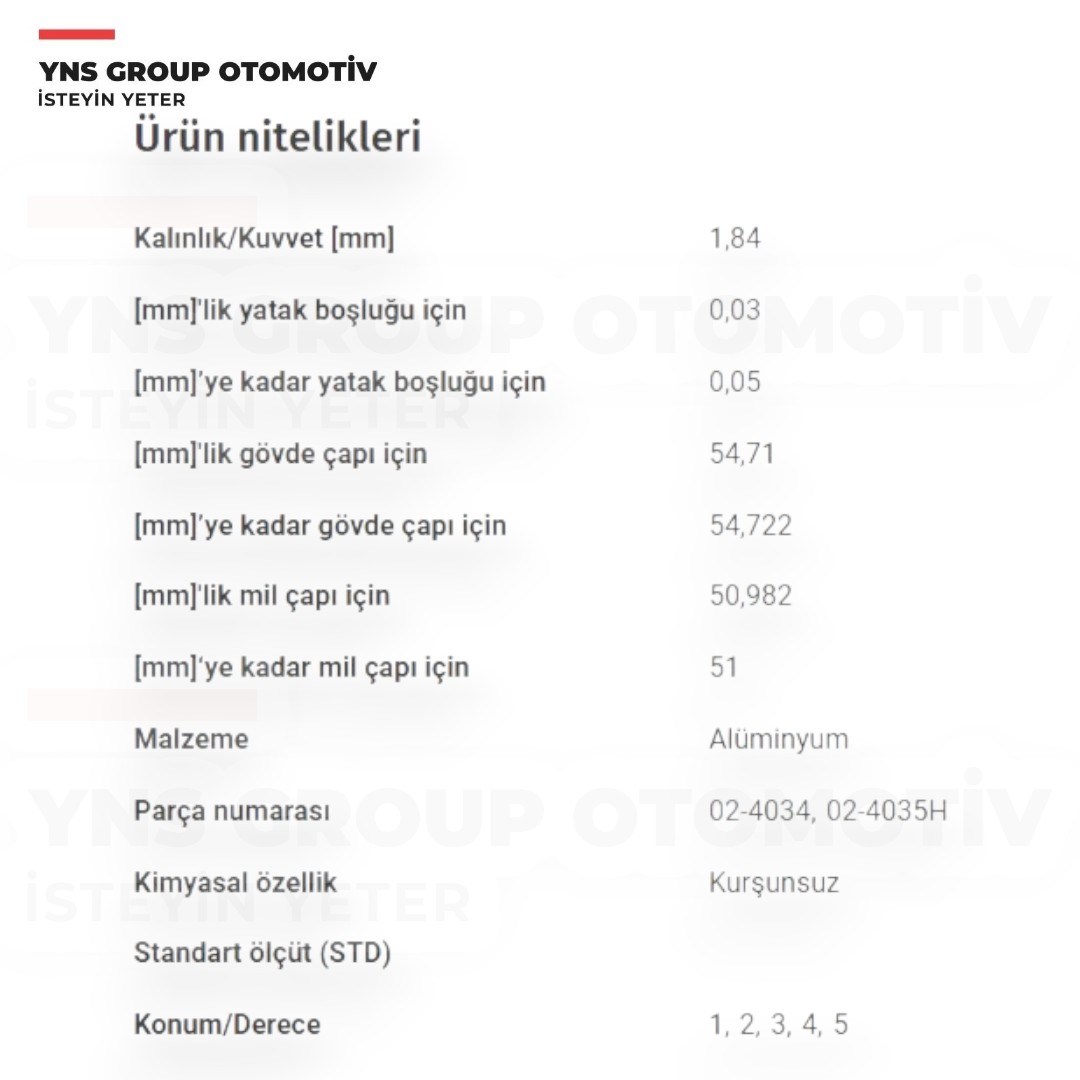 YNS GROUP OTOMOTİV
İSTEYİN YETER

Ürün nitelikleri

| | |
|---|---|
| Kalınlık/Kuvvet [mm] | 1,84 |
| [mm]'lik yatak boşluğu için | 0,03 |
| [mm]'ye kadar yatak boşluğu için | 0,05 |
| [mm]'lik gövde çapı için | 54,71 |
| [mm]'ye kadar gövde çapı için | 54,722 |
| [mm]'lik mil çapı için | 50,982 |
| [mm]'ye kadar mil çapı için | 51 |
| Malzeme | Alüminyum |
| Parça numarası | 02-4034, 02-4035H |
| Kimyasal özellik | Kurşunsuz |
| Standart ölçüt (STD) | |
| Konum/Derece | 1, 2, 3, 4, 5 |

YNS GROUP OTOMOTİV
İSTEYİN YETER
YNS GROUP OTOMOTİV
İSTEYİN YETER